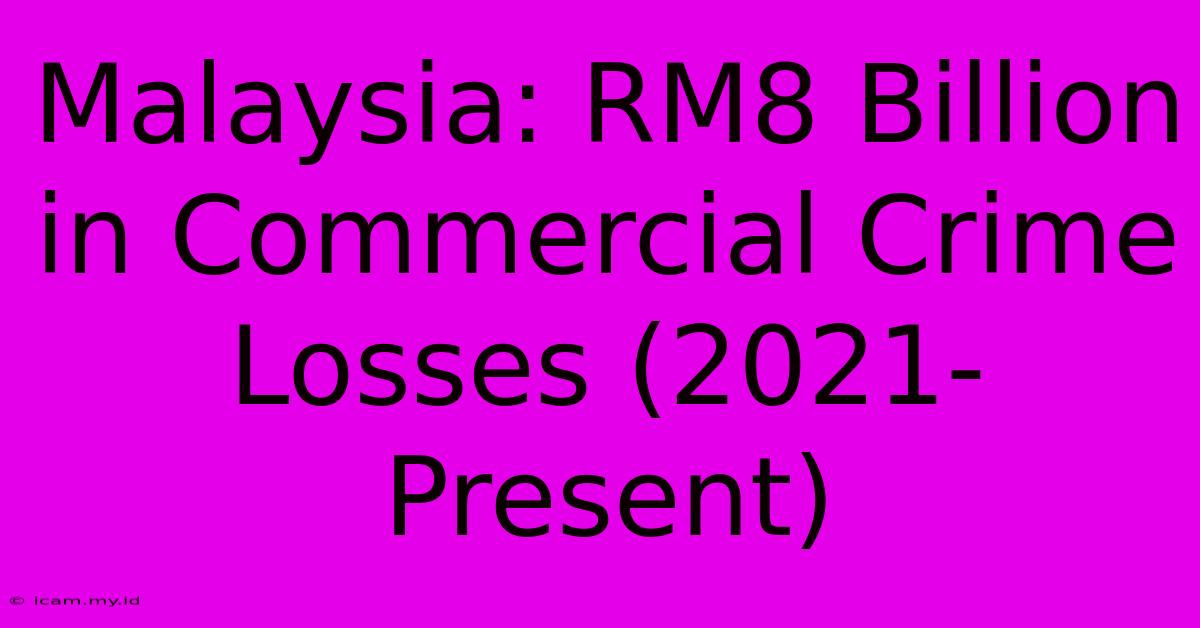 Malaysia: RM8 Billion in Commercial Crime Losses (2021-Present)

© icam.my.id